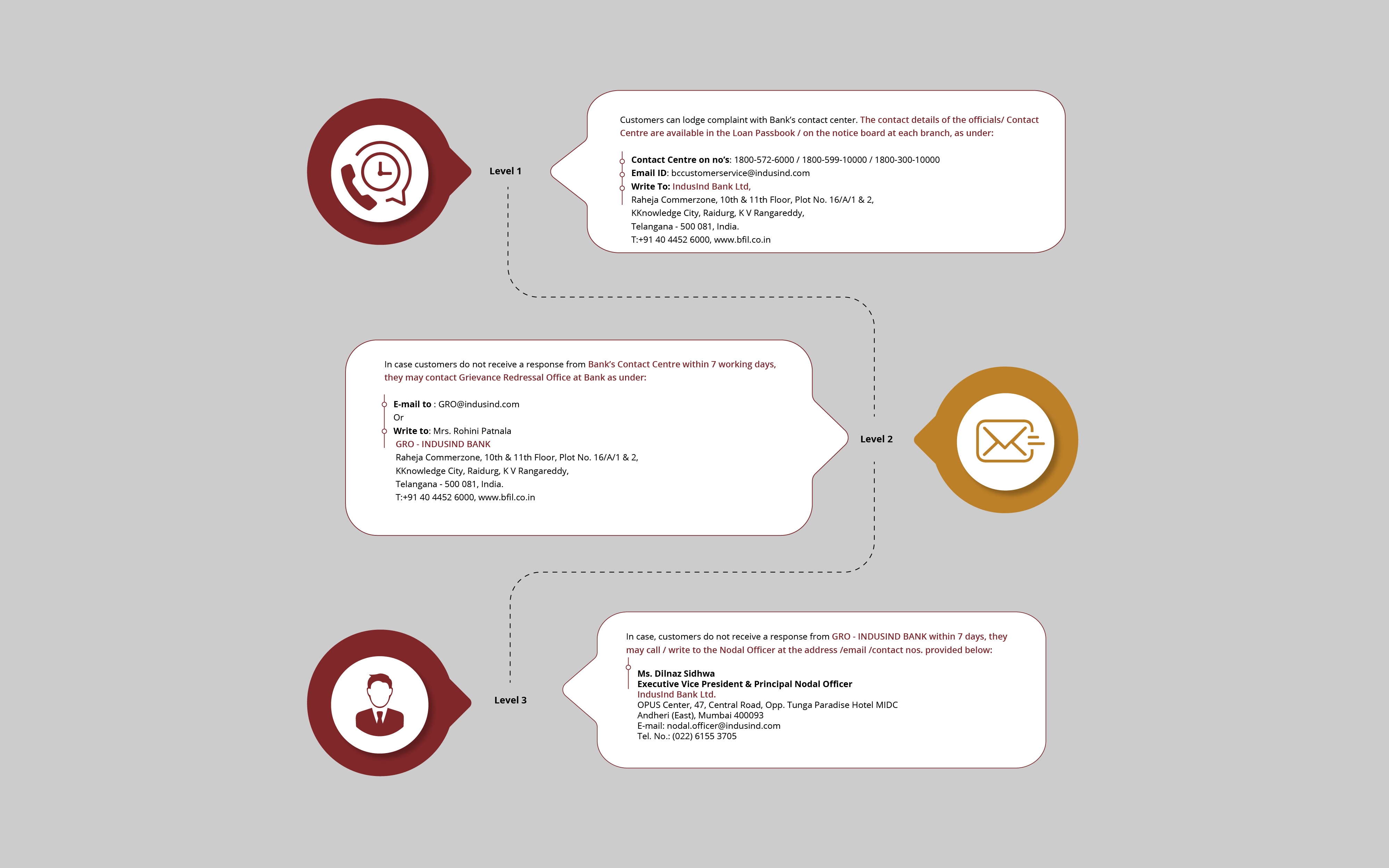 Level 1

Customers can lodge complaint with Bank's contact center. The contact details of the officials/ Contact Centre are available in the Loan Passbook / on the notice board at each branch, as under:

Contact Centre on no's: 1800-572-6000 / 1800-599-10000 / 1800-300-10000
Email ID: bccustomerservice@indusind.com
Write To: IndusInd Bank Ltd,
Raheja Commerzone, 10th & 11th Floor, Plot No. 16/A/1 & 2,
KKnowledge City, Raidurg, K V Rangareddy,
Telangana - 500 081, India.
T:+91 40 4452 6000, www.bfil.co.in

In case customers do not receive a response from Bank's Contact Centre within 7 working days, they may contact Grievance Redressal Office at Bank as under:

E-mail to : GRO@indusind.com
Or
Write to: Mrs. Rohini Patnala
GRO - INDUSIND BANK
Raheja Commerzone, 10th & 11th Floor, Plot No. 16/A/1 & 2,
KKnowledge City, Raidurg, K V Rangareddy,
Telangana - 500 081, India.
T:+91 40 4452 6000, www.bfil.co.in

Level 2

Level 3

In case, customers do not receive a response from GRO - INDUSIND BANK within 7 days, they may call / write to the Nodal Officer at the address /email /contact nos. provided below:

Ms. Dilnaz Sidhwa
Executive Vice President & Principal Nodal Officer
IndusInd Bank Ltd.
OPUS Center, 47, Central Road, Opp. Tunga Paradise Hotel MIDC
Andheri (East), Mumbai 400093
E-mail: nodal.officer@indusind.com
Tel. No.: (022) 6155 3705